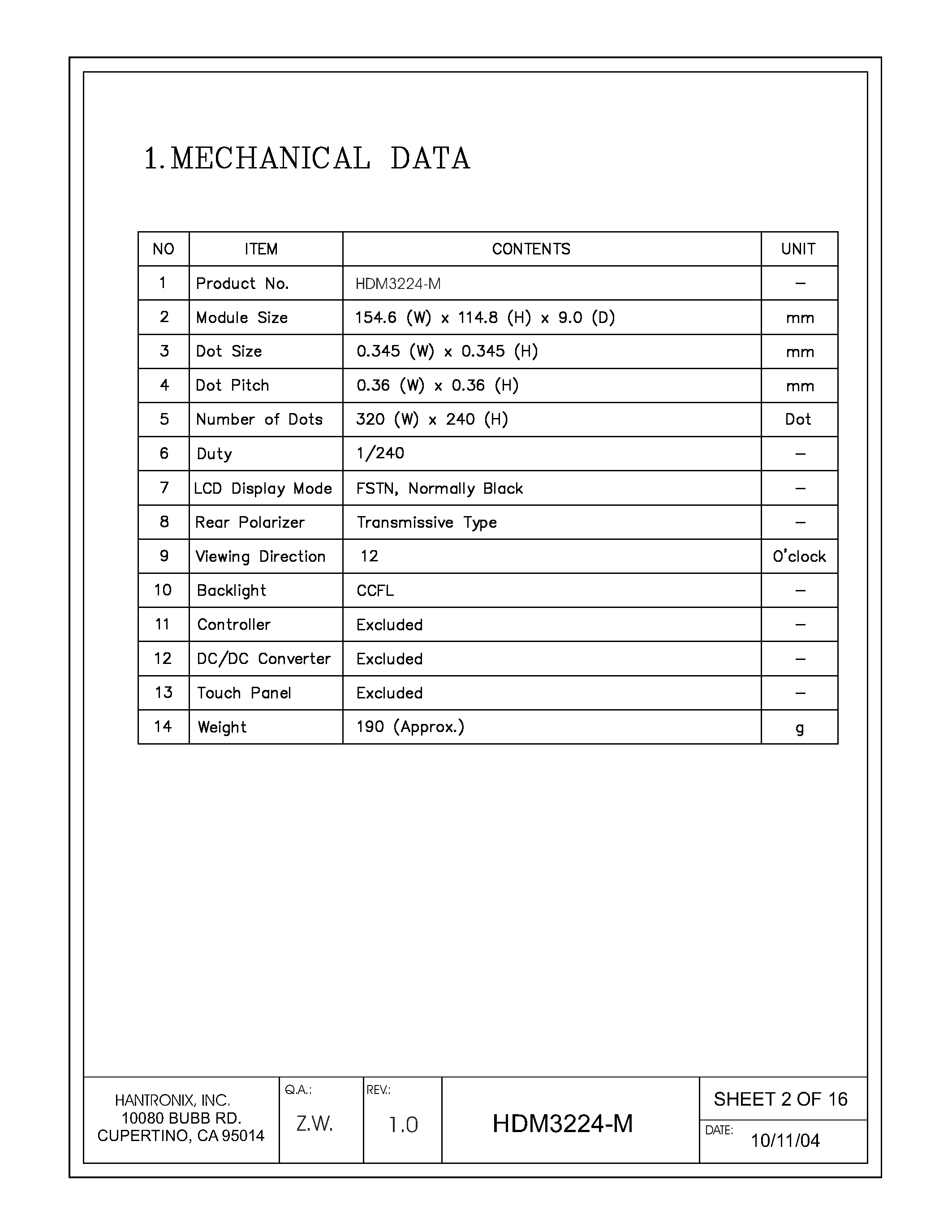 1. MECHANICAL DATA

| NO | ITEM | CONTENTS | UNIT |
|---|---|---|---|
| 1 | Product No. | HDM3224-M | – |
| 2 | Module Size | 154.6 (W) x 114.8 (H) x 9.0 (D) | mm |
| 3 | Dot Size | 0.345 (W) x 0.345 (H) | mm |
| 4 | Dot Pitch | 0.36 (W) x 0.36 (H) | mm |
| 5 | Number of Dots | 320 (W) x 240 (H) | Dot |
| 6 | Duty | 1/240 | – |
| 7 | LCD Display Mode | FSTN, Normally Black | – |
| 8 | Rear Polarizer | Transmissive Type | – |
| 9 | Viewing Direction | 12 | O'clock |
| 10 | Backlight | CCFL | – |
| 11 | Controller | Excluded | – |
| 12 | DC/DC Converter | Excluded | – |
| 13 | Touch Panel | Excluded | – |
| 14 | Weight | 190 (Approx.) | g |

HANTRONIX, INC.
10080 BUBB RD.
CUPERTINO, CA 95014

Q.A.:
Z.W.

REV.:
1.0

HDM3224-M

SHEET 2 OF 16

DATE:
10/11/04